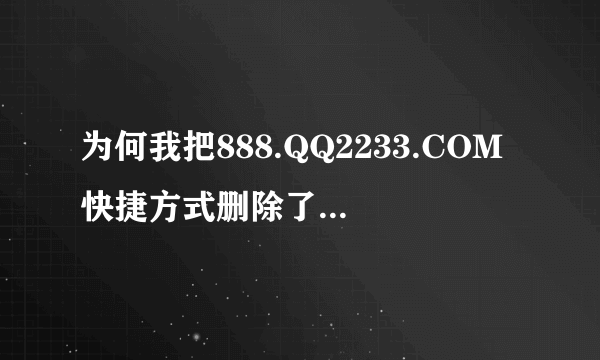 为何我把888.QQ2233.COM快捷方式删除了...